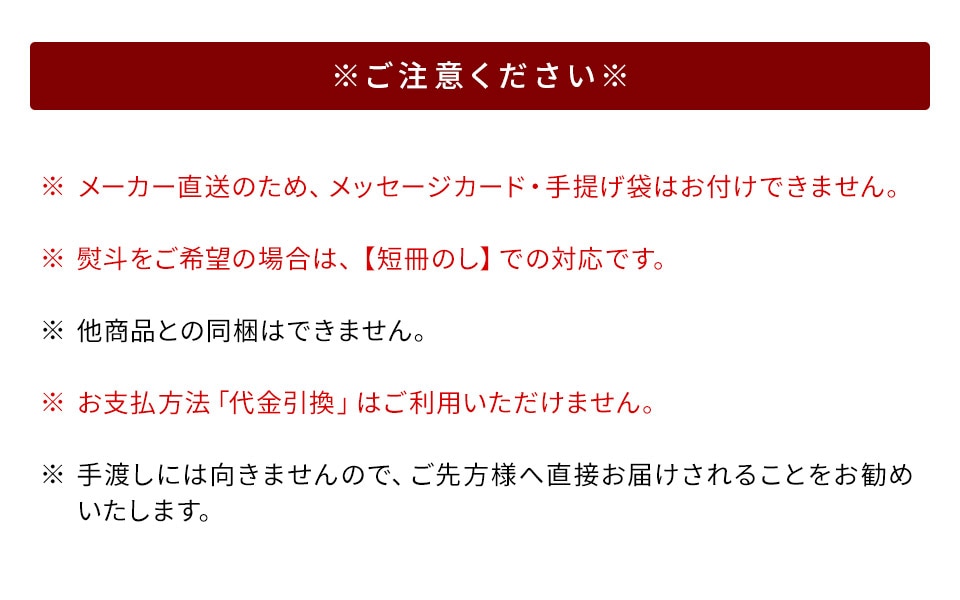 ※ご注意ください※

※ メーカー直送のため、メッセージカード・手提げ袋はお付けできません。

※ 熨斗をご希望の場合は、【短冊のし】での対応です。

※ 他商品との同梱はできません。

※ お支払方法「代金引換」はご利用いただけません。

※ 手渡しには向きませんので、ご先方様へ直接お届けされることをお勧めいたします。